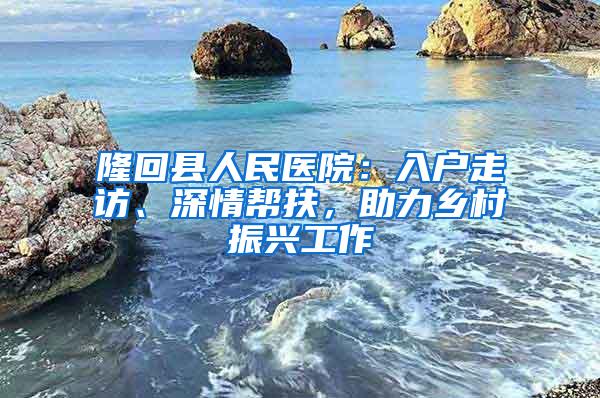 隆回县人民医院：入户走访、深情帮扶，助力乡村振兴工作